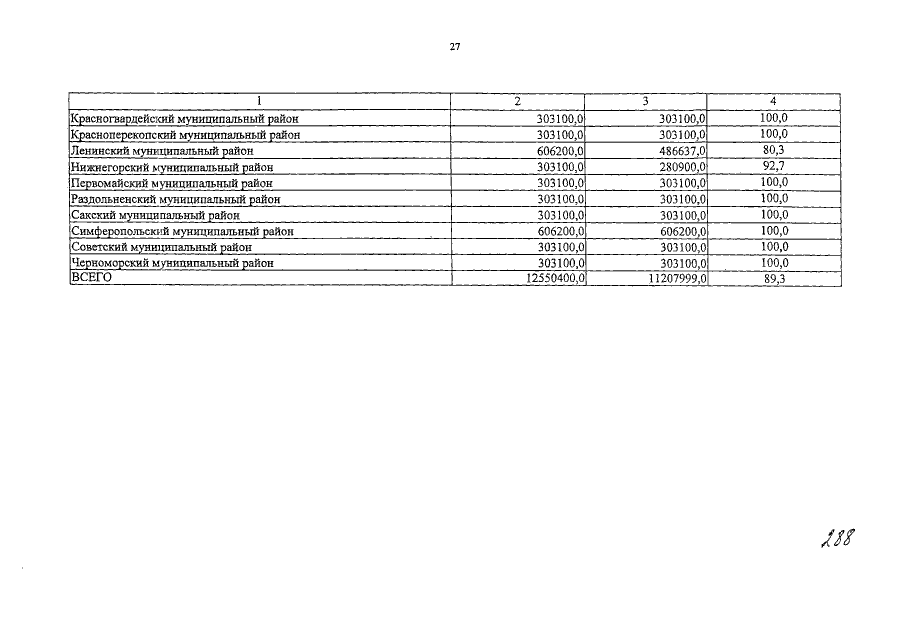 27

| 1 | 2 | 3 | 4 |
|---|---|---|---|
| Красногвардейский муниципальный район | 303100,0 | 303100,0 | 100,0 |
| Красноперекопский муниципальный район | 303100,0 | 303100,0 | 100,0 |
| Ленинский муниципальный район | 606200,0 | 486637,0 | 80,3 |
| Нижнегорский муниципальный район | 303100,0 | 280900,0 | 92,7 |
| Первомайский муниципальный район | 303100,0 | 303100,0 | 100,0 |
| Раздольненский муниципальный район | 303100,0 | 303100,0 | 100,0 |
| Сакский муниципальный район | 303100,0 | 303100,0 | 100,0 |
| Симферопольский муниципальный район | 606200,0 | 606200,0 | 100,0 |
| Советский муниципальный район | 303100,0 | 303100,0 | 100,0 |
| Черноморский муниципальный район | 303100,0 | 303100,0 | 100,0 |
| ВСЕГО | 12550400,0 | 11207999,0 | 89,3 |

288